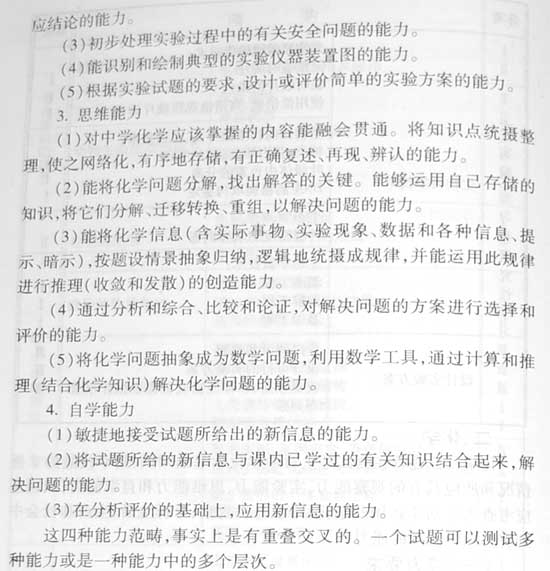 应结论的能力。

(3)初步处理实验过程中的有关安全问题的能力。

(4)能识别和绘制典型的实验仪器装置图的能力。

(5)根据实验试题的要求,设计或评价简单的实验方案的能力。

3. 思维能力

(1)对中学化学应该掌握的内容能融会贯通。将知识点统摄整理,使之网络化,有序地存储,有正确复述、再现、辨认的能力。

(2)能将化学问题分解,找出解答的关键。能够运用自己存储的知识,将它们分解、迁移转换、重组,以解决问题的能力。

(3)能将化学信息(含实际事物、实验现象、数据和各种信息、提示、暗示),按题设情景抽象归纳,逻辑地统摄成规律,并能运用此规律进行推理(收敛和发散)的创造能力。

(4)通过分析和综合、比较和论证,对解决问题的方案进行选择和评价的能力。

(5)将化学问题抽象成为数学问题,利用数学工具,通过计算和推理(结合化学知识)解决化学问题的能力。

4. 自学能力

(1)敏捷地接受试题所给出的新信息的能力。

(2)将试题所给的新信息与课内已学过的有关知识结合起来,解决问题的能力。

(3)在分析评价的基础上,应用新信息的能力。

这四种能力范畴,事实上是有重叠交叉的。一个试题可以测试多种能力或是一种能力中的多个层次。